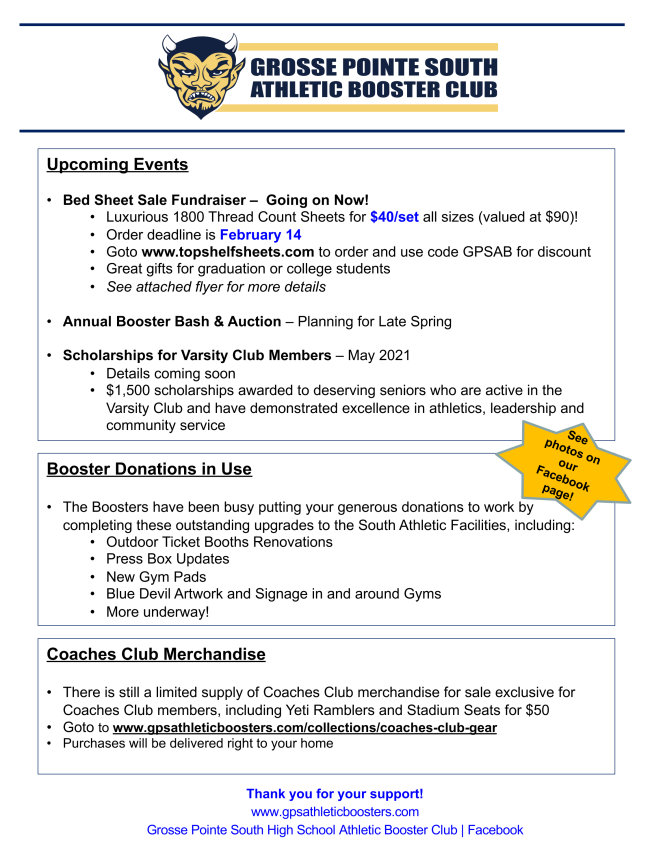 GROSSE POINTE SOUTH
ATHLETIC BOOSTER CLUB

Upcoming Events

• Bed Sheet Sale Fundraiser – Going on Now!
  • Luxurious 1800 Thread Count Sheets for $40/set all sizes (valued at $90)!
  • Order deadline is February 14
  • Goto www.topshelfsheets.com to order and use code GPSAB for discount
  • Great gifts for graduation or college students
  • See attached flyer for more details

• Annual Booster Bash & Auction – Planning for Late Spring

• Scholarships for Varsity Club Members – May 2021
  • Details coming soon
  • $1,500 scholarships awarded to deserving seniors who are active in the Varsity Club and have demonstrated excellence in athletics, leadership and community service

See photos on our Facebook page!

Booster Donations in Use

• The Boosters have been busy putting your generous donations to work by completing these outstanding upgrades to the South Athletic Facilities, including:
  • Outdoor Ticket Booths Renovations
  • Press Box Updates
  • New Gym Pads
  • Blue Devil Artwork and Signage in and around Gyms
  • More underway!

Coaches Club Merchandise

• There is still a limited supply of Coaches Club merchandise for sale exclusive for Coaches Club members, including Yeti Ramblers and Stadium Seats for $50
• Goto to www.gpsathleticboosters.com/collections/coaches-club-gear
• Purchases will be delivered right to your home

Thank you for your support!
www.gpsathleticboosters.com
Grosse Pointe South High School Athletic Booster Club | Facebook